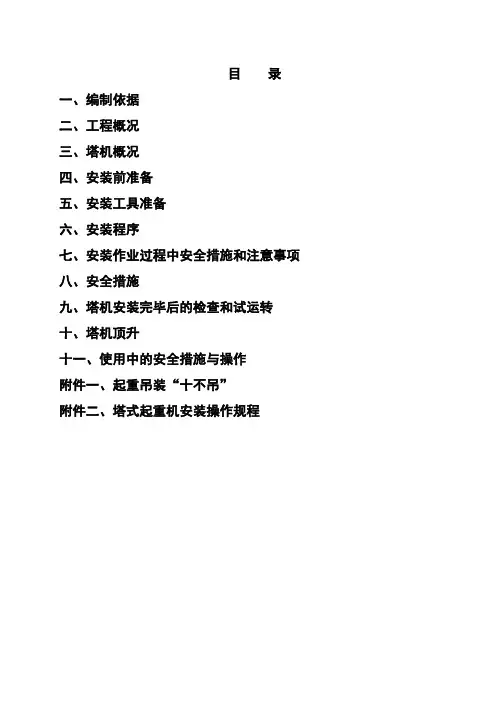 目 录

一、编制依据

二、工程概况

三、塔机概况

四、安装前准备

五、安装工具准备

六、安装程序

七、安装作业过程中安全措施和注意事项

八、安全措施

九、塔机安装完毕后的检查和试运转

十、塔机顶升

十一、使用中的安全措施与操作

附件一、起重吊装“十不吊”

附件二、塔式起重机安装操作规程